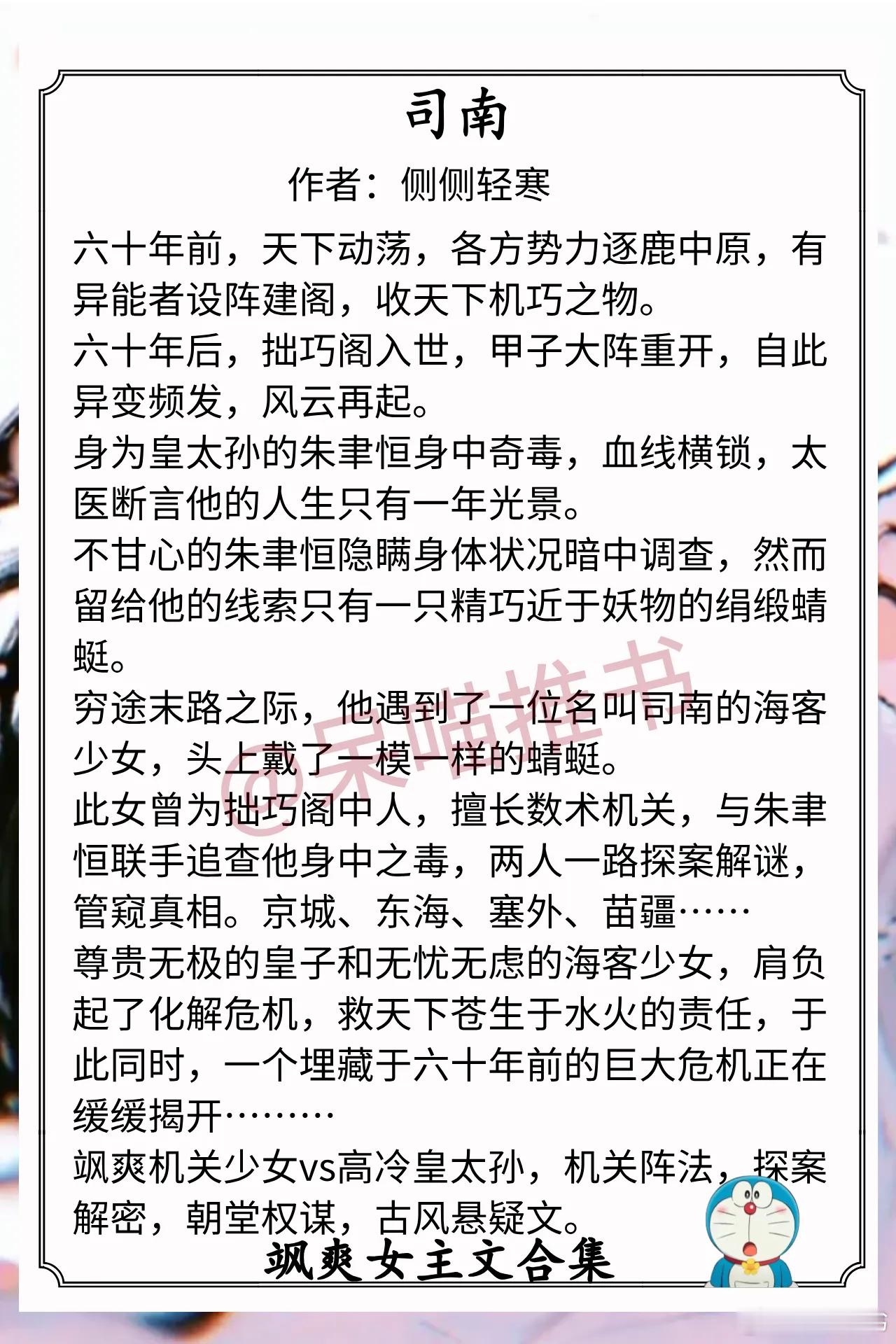 司南

作者：侧侧轻寒

六十年前，天下动荡，各方势力逐鹿中原，有异能者设阵建阁，收天下机巧之物。
六十年后，拙巧阁入世，甲子大阵重开，自此异变频发，风云再起。
身为皇太孙的朱聿恒身中奇毒，血线横锁，太医断言他的人生只有一年光景。
不甘心的朱聿恒隐瞒身体状况暗中调查，然而留给他的线索只有一只精巧近于妖物的绢缎蜻蜓。
穷途末路之际，他遇到了一位名叫司南的海客少女，头上戴了一模一样的蜻蜓。
此女曾为拙巧阁中人，擅长数术机关，与朱聿恒联手追查他身中之毒，两人一路探案解谜，管窥真相。京城、东海、塞外、苗疆……
尊贵无极的皇子和无忧无虑的海客少女，肩负起了化解危机，救天下苍生于水火的责任，于此同时，一个埋藏于六十年前的巨大危机正在缓缓揭开………
飒爽机关少女vs高冷皇太孙，机关阵法，探案解密，朝堂权谋，古风悬疑文。

@呆喵推书

飒爽女主文合集